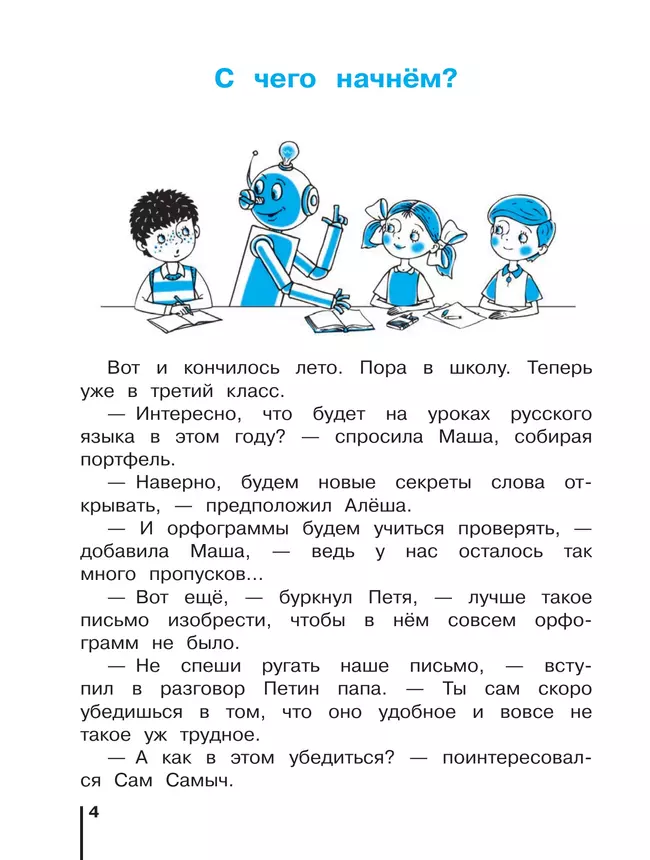 С чего начнём?

Вот и кончилось лето. Пора в школу. Теперь уже в третий класс.

— Интересно, что будет на уроках русского языка в этом году? — спросила Маша, собирая портфель.

— Наверно, будем новые секреты слова открывать, — предположил Алёша.

— И орфограммы будем учиться проверять, — добавила Маша, — ведь у нас осталось так много пропусков...

— Вот ещё, — буркнул Петя, — лучше такое письмо изобрести, чтобы в нём совсем орфограмм не было.

— Не спеши ругать наше письмо, — вступил в разговор Петин папа. — Ты сам скоро убедишься в том, что оно удобное и вовсе не такое уж трудное.

— А как в этом убедиться? — поинтересовался Сам Самыч.

4